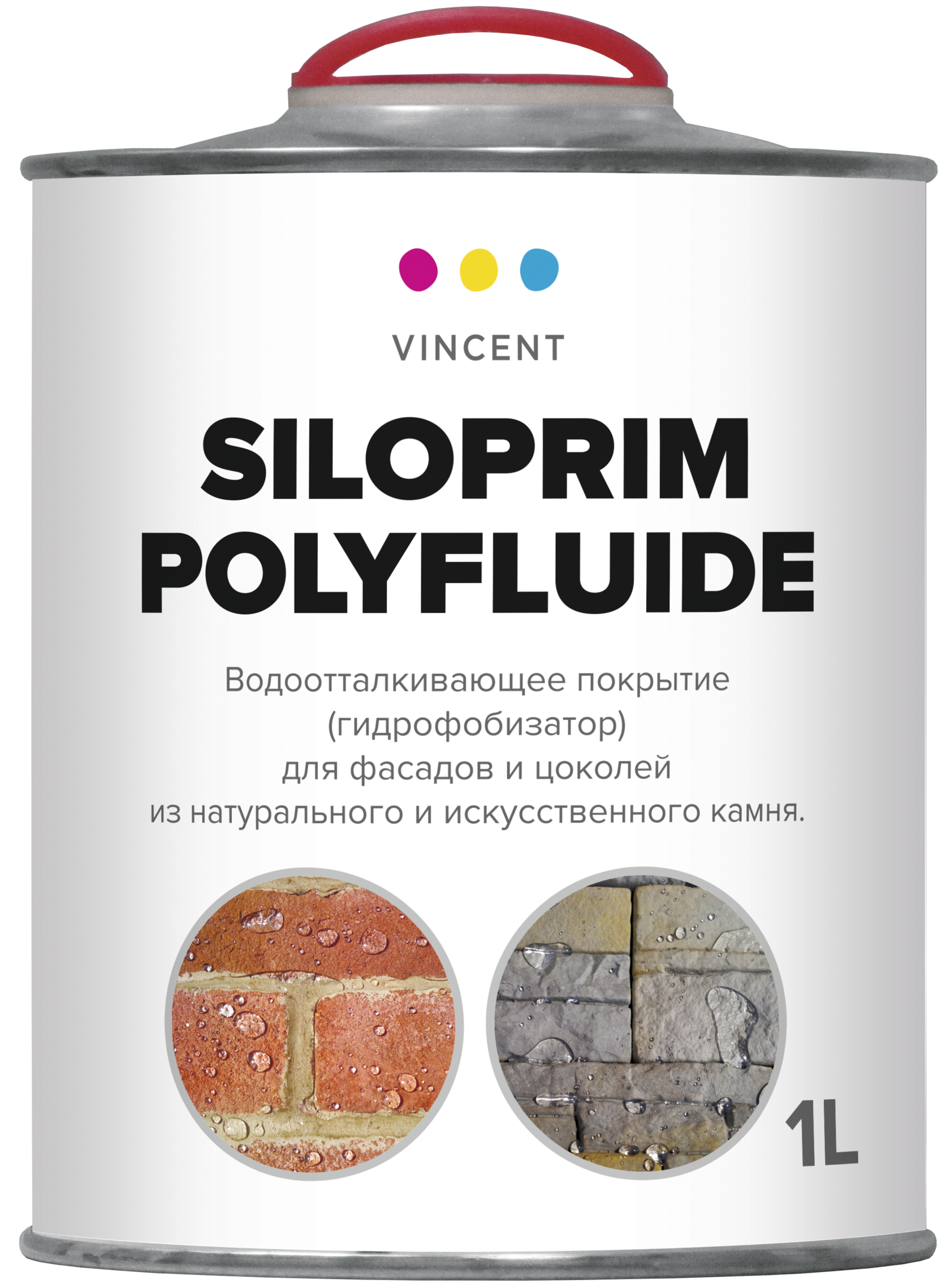 VINCENT

SILOPRIM POLYFLUIDE

Водоотталкивающее покрытие (гидрофобизатор) для фасадов и цоколей из натурального и искусственного камня.

1L